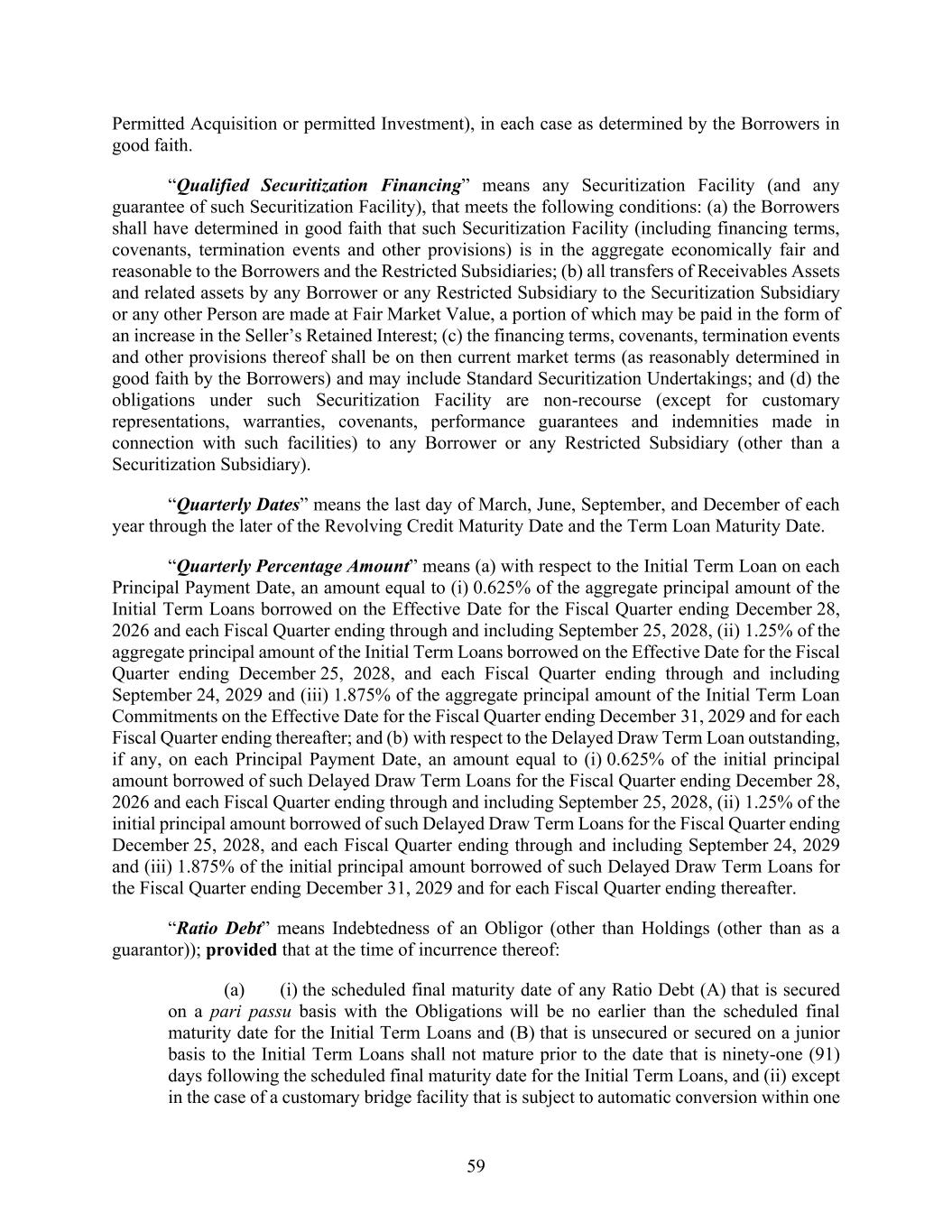 Permitted Acquisition or permitted Investment), in each case as determined by the Borrowers in good faith.

"Qualified Securitization Financing" means any Securitization Facility (and any guarantee of such Securitization Facility), that meets the following conditions: (a) the Borrowers shall have determined in good faith that such Securitization Facility (including financing terms, covenants, termination events and other provisions) is in the aggregate economically fair and reasonable to the Borrowers and the Restricted Subsidiaries; (b) all transfers of Receivables Assets and related assets by any Borrower or any Restricted Subsidiary to the Securitization Subsidiary or any other Person are made at Fair Market Value, a portion of which may be paid in the form of an increase in the Seller's Retained Interest; (c) the financing terms, covenants, termination events and other provisions thereof shall be on then current market terms (as reasonably determined in good faith by the Borrowers) and may include Standard Securitization Undertakings; and (d) the obligations under such Securitization Facility are non-recourse (except for customary representations, warranties, covenants, performance guarantees and indemnities made in connection with such facilities) to any Borrower or any Restricted Subsidiary (other than a Securitization Subsidiary).

"Quarterly Dates" means the last day of March, June, September, and December of each year through the later of the Revolving Credit Maturity Date and the Term Loan Maturity Date.

"Quarterly Percentage Amount" means (a) with respect to the Initial Term Loan on each Principal Payment Date, an amount equal to (i) 0.625% of the aggregate principal amount of the Initial Term Loans borrowed on the Effective Date for the Fiscal Quarter ending December 28, 2026 and each Fiscal Quarter ending through and including September 25, 2028, (ii) 1.25% of the aggregate principal amount of the Initial Term Loans borrowed on the Effective Date for the Fiscal Quarter ending December 25, 2028, and each Fiscal Quarter ending through and including September 24, 2029 and (iii) 1.875% of the aggregate principal amount of the Initial Term Loan Commitments on the Effective Date for the Fiscal Quarter ending December 31, 2029 and for each Fiscal Quarter ending thereafter; and (b) with respect to the Delayed Draw Term Loan outstanding, if any, on each Principal Payment Date, an amount equal to (i) 0.625% of the initial principal amount borrowed of such Delayed Draw Term Loans for the Fiscal Quarter ending December 28, 2026 and each Fiscal Quarter ending through and including September 25, 2028, (ii) 1.25% of the initial principal amount borrowed of such Delayed Draw Term Loans for the Fiscal Quarter ending December 25, 2028, and each Fiscal Quarter ending through and including September 24, 2029 and (iii) 1.875% of the initial principal amount borrowed of such Delayed Draw Term Loans for the Fiscal Quarter ending December 31, 2029 and for each Fiscal Quarter ending thereafter.

"Ratio Debt" means Indebtedness of an Obligor (other than Holdings (other than as a guarantor)); provided that at the time of incurrence thereof:

(a) (i) the scheduled final maturity date of any Ratio Debt (A) that is secured on a pari passu basis with the Obligations will be no earlier than the scheduled final maturity date for the Initial Term Loans and (B) that is unsecured or secured on a junior basis to the Initial Term Loans shall not mature prior to the date that is ninety-one (91) days following the scheduled final maturity date for the Initial Term Loans, and (ii) except in the case of a customary bridge facility that is subject to automatic conversion within one

59